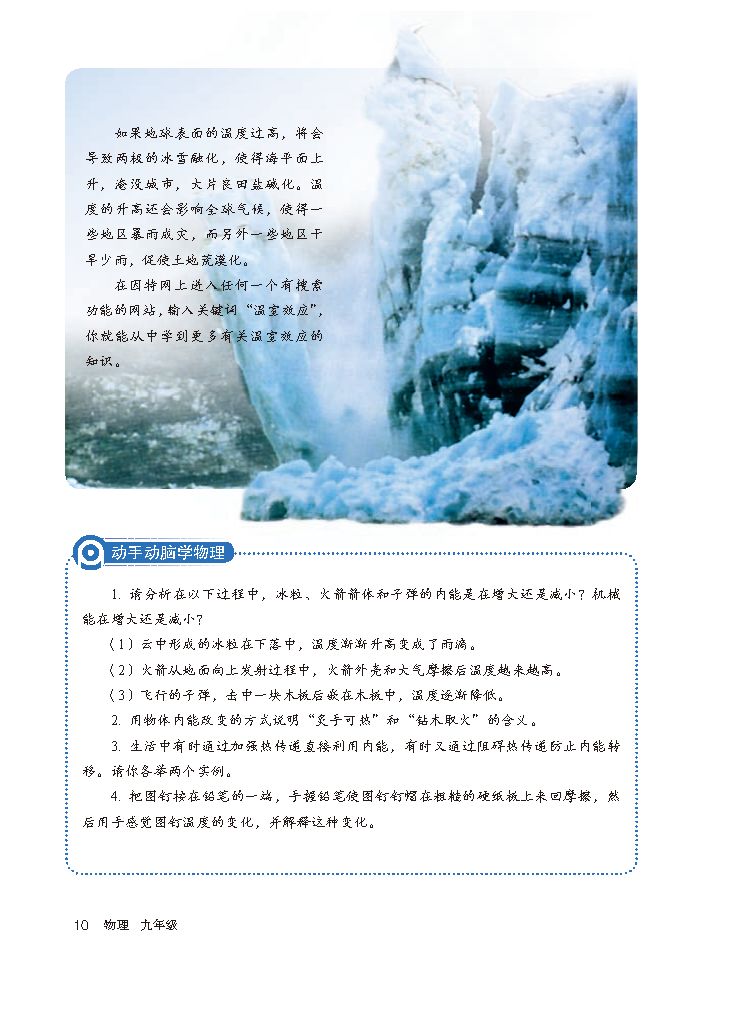 如果地球表面的温度过高，将会导致两极的冰雪融化，使得海平面上升，淹没城市，大片良田盐碱化。温度的升高还会影响全球气候，使得一些地区暴雨成灾，而另外一些地区干旱少雨，促使土地荒漠化。

在因特网上进入任何一个有搜索功能的网站，输入关键词“温室效应”，你就能从中学到更多有关温室效应的知识。

动手动脑学物理

1. 请分析在以下过程中，冰粒、火箭箭体和子弹的内能是在增大还是减小？机械能在增大还是减小？

（1）云中形成的冰粒在下落中，温度渐渐升高变成了雨滴。

（2）火箭从地面向上发射过程中，火箭外壳和大气摩擦后温度越来越高。

（3）飞行的子弹，击中一块木板后嵌在木板中，温度逐渐降低。

2. 用物体内能改变的方式说明“炙手可热”和“钻木取火”的含义。

3. 生活中有时通过加强热传递直接利用内能，有时又通过阻碍热传递防止内能转移。请你各举两个实例。

4. 把图钉按在铅笔的一端，手握铅笔使图钉钉帽在粗糙的硬纸板上来回摩擦，然后用手感觉图钉温度的变化，并解释这种变化。

10 物理 九年级